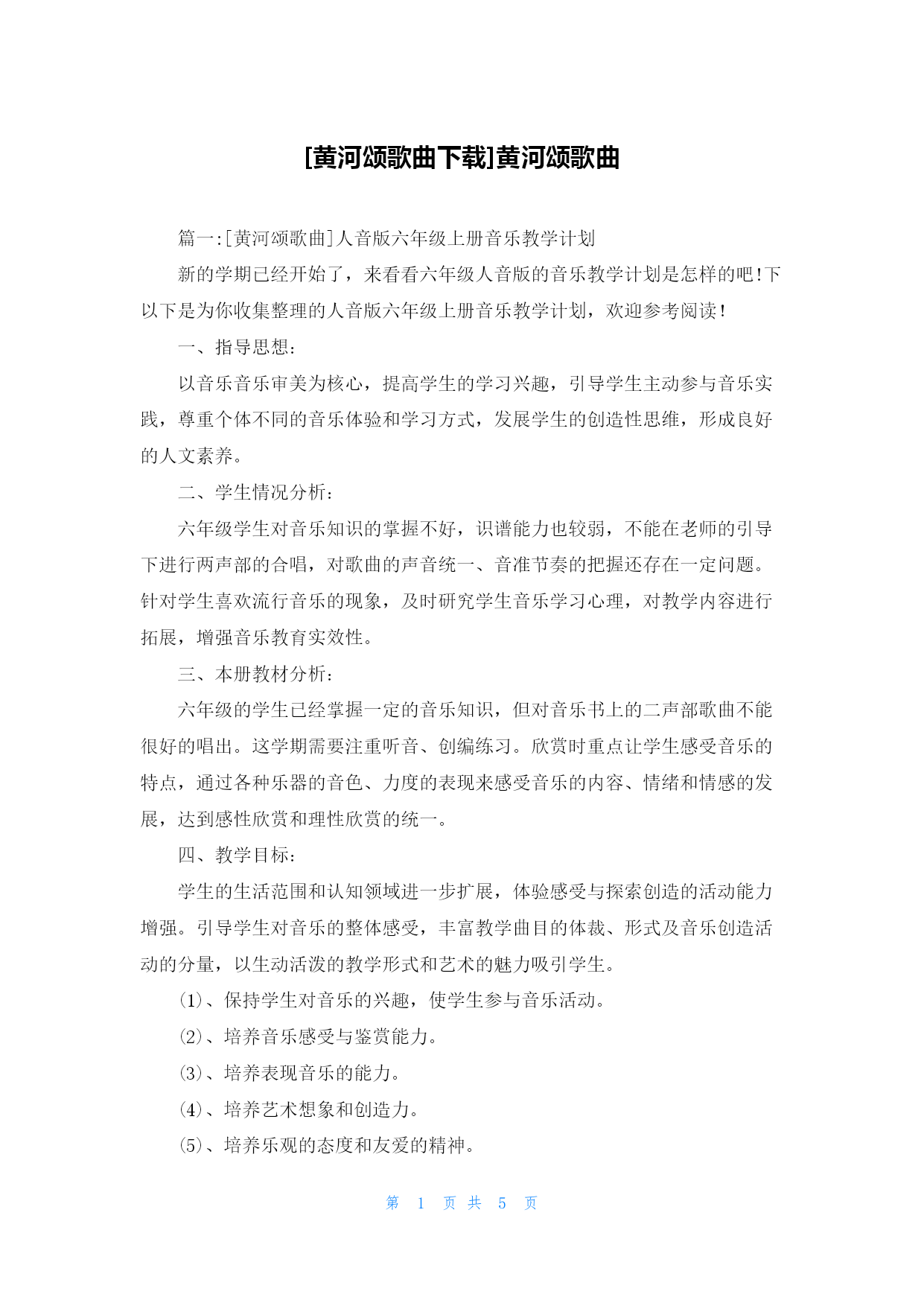 [黄河颂歌曲下载]黄河颂歌曲

篇一:[黄河颂歌曲]人音版六年级上册音乐教学计划

新的学期已经开始了，来看看六年级人音版的音乐教学计划是怎样的吧!下以下是为你收集整理的人音版六年级上册音乐教学计划，欢迎参考阅读!

一、指导思想:

以音乐音乐审美为核心，提高学生的学习兴趣，引导学生主动参与音乐实践，尊重个体不同的音乐体验和学习方式，发展学生的创造性思维，形成良好的人文素养。

二、学生情况分析:

六年级学生对音乐知识的掌握不好，识谱能力也较弱，不能在老师的引导下进行两声部的合唱，对歌曲的声音统一、音准节奏的把握还存在一定问题。针对学生喜欢流行音乐的现象，及时研究学生音乐学习心理，对教学内容进行拓展，增强音乐教育实效性。

三、本册教材分析:

六年级的学生已经掌握一定的音乐知识，但对音乐书上的二声部歌曲不能很好的唱出。这学期需要注重听音、创编练习。欣赏时重点让学生感受音乐的特点，通过各种乐器的音色、力度的表现来感受音乐的内容、情绪和情感的发展，达到感性欣赏和理性欣赏的统一。

四、教学目标:

学生的生活范围和认知领域进一步扩展，体验感受与探索创造的活动能力增强。引导学生对音乐的整体感受，丰富教学曲目的体裁、形式及音乐创造活动的分量，以生动活泼的教学形式和艺术的魅力吸引学生。

(1)、保持学生对音乐的兴趣，使学生参与音乐活动。

(2)、培养音乐感受与鉴赏能力。

(3)、培养表现音乐的能力。

(4)、培养艺术想象和创造力。

(5)、培养乐观的态度和友爱的精神。

第 1 页 共 5 页